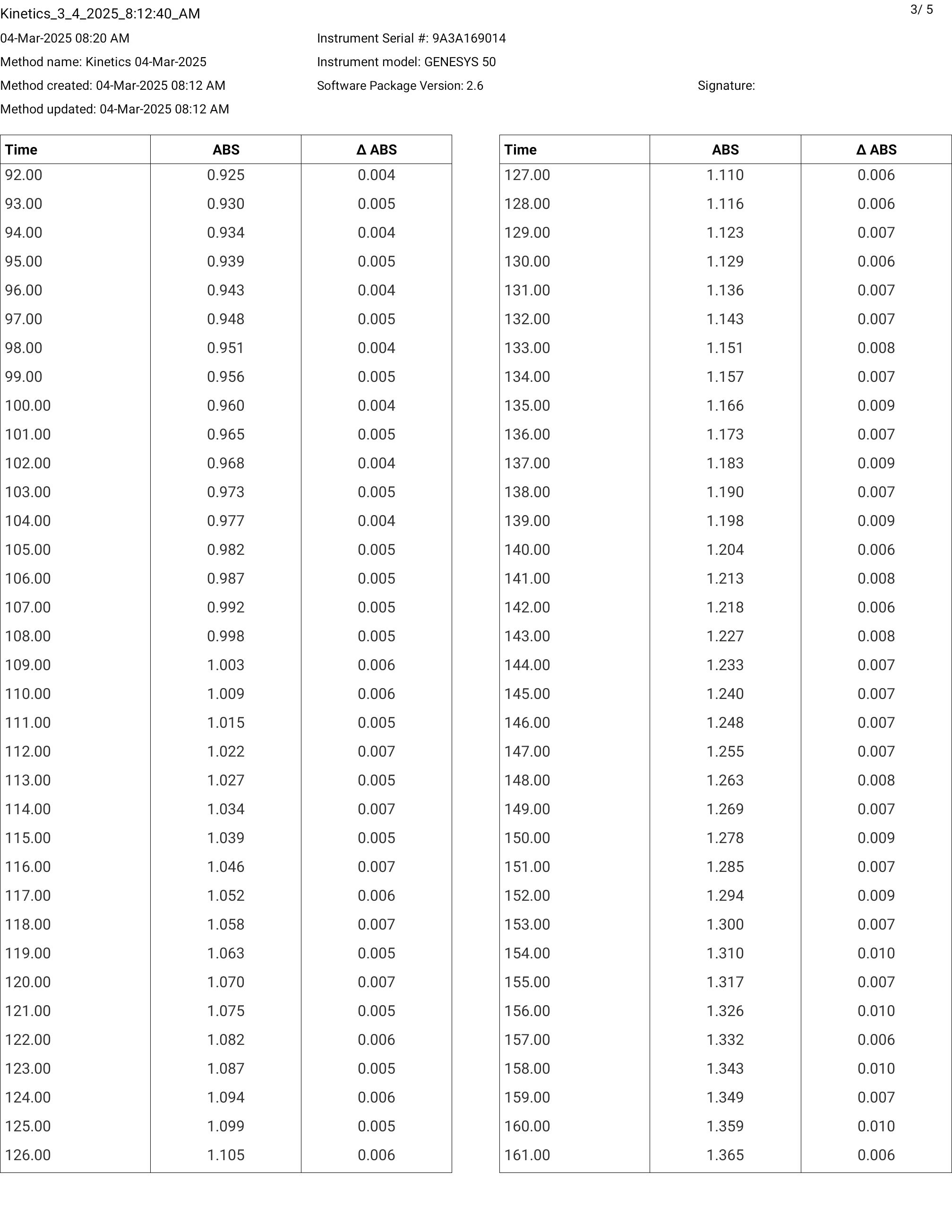 Kinetics_3_4_2025_8:12:40_AM

3/ 5

04-Mar-2025 08:20 AM
Method name: Kinetics 04-Mar-2025
Method created: 04-Mar-2025 08:12 AM
Method updated: 04-Mar-2025 08:12 AM

Instrument Serial #: 9A3A169014
Instrument model: GENESYS 50
Software Package Version: 2.6

Signature:

| Time | ABS | Δ ABS |
|---|---|---|
| 92.00 | 0.925 | 0.004 |
| 93.00 | 0.930 | 0.005 |
| 94.00 | 0.934 | 0.004 |
| 95.00 | 0.939 | 0.005 |
| 96.00 | 0.943 | 0.004 |
| 97.00 | 0.948 | 0.005 |
| 98.00 | 0.951 | 0.004 |
| 99.00 | 0.956 | 0.005 |
| 100.00 | 0.960 | 0.004 |
| 101.00 | 0.965 | 0.005 |
| 102.00 | 0.968 | 0.004 |
| 103.00 | 0.973 | 0.005 |
| 104.00 | 0.977 | 0.004 |
| 105.00 | 0.982 | 0.005 |
| 106.00 | 0.987 | 0.005 |
| 107.00 | 0.992 | 0.005 |
| 108.00 | 0.998 | 0.005 |
| 109.00 | 1.003 | 0.006 |
| 110.00 | 1.009 | 0.006 |
| 111.00 | 1.015 | 0.005 |
| 112.00 | 1.022 | 0.007 |
| 113.00 | 1.027 | 0.005 |
| 114.00 | 1.034 | 0.007 |
| 115.00 | 1.039 | 0.005 |
| 116.00 | 1.046 | 0.007 |
| 117.00 | 1.052 | 0.006 |
| 118.00 | 1.058 | 0.007 |
| 119.00 | 1.063 | 0.005 |
| 120.00 | 1.070 | 0.007 |
| 121.00 | 1.075 | 0.005 |
| 122.00 | 1.082 | 0.006 |
| 123.00 | 1.087 | 0.005 |
| 124.00 | 1.094 | 0.006 |
| 125.00 | 1.099 | 0.005 |
| 126.00 | 1.105 | 0.006 |

| Time | ABS | Δ ABS |
|---|---|---|
| 127.00 | 1.110 | 0.006 |
| 128.00 | 1.116 | 0.006 |
| 129.00 | 1.123 | 0.007 |
| 130.00 | 1.129 | 0.006 |
| 131.00 | 1.136 | 0.007 |
| 132.00 | 1.143 | 0.007 |
| 133.00 | 1.151 | 0.008 |
| 134.00 | 1.157 | 0.007 |
| 135.00 | 1.166 | 0.009 |
| 136.00 | 1.173 | 0.007 |
| 137.00 | 1.183 | 0.009 |
| 138.00 | 1.190 | 0.007 |
| 139.00 | 1.198 | 0.009 |
| 140.00 | 1.204 | 0.006 |
| 141.00 | 1.213 | 0.008 |
| 142.00 | 1.218 | 0.006 |
| 143.00 | 1.227 | 0.008 |
| 144.00 | 1.233 | 0.007 |
| 145.00 | 1.240 | 0.007 |
| 146.00 | 1.248 | 0.007 |
| 147.00 | 1.255 | 0.007 |
| 148.00 | 1.263 | 0.008 |
| 149.00 | 1.269 | 0.007 |
| 150.00 | 1.278 | 0.009 |
| 151.00 | 1.285 | 0.007 |
| 152.00 | 1.294 | 0.009 |
| 153.00 | 1.300 | 0.007 |
| 154.00 | 1.310 | 0.010 |
| 155.00 | 1.317 | 0.007 |
| 156.00 | 1.326 | 0.010 |
| 157.00 | 1.332 | 0.006 |
| 158.00 | 1.343 | 0.010 |
| 159.00 | 1.349 | 0.007 |
| 160.00 | 1.359 | 0.010 |
| 161.00 | 1.365 | 0.006 |